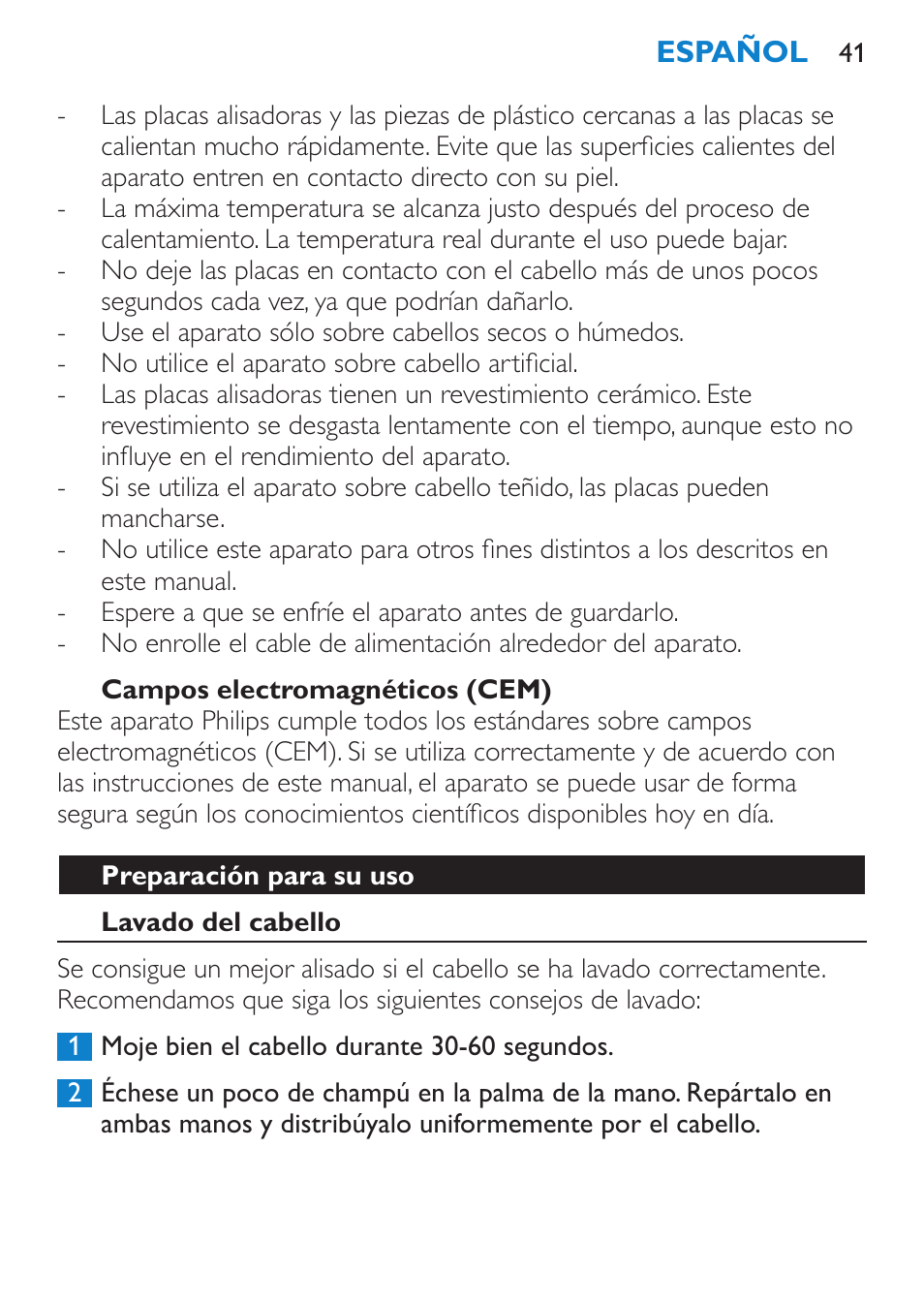 ESPAÑOL 41

- Las placas alisadoras y las piezas de plástico cercanas a las placas se calientan mucho rápidamente. Evite que las superficies calientes del aparato entren en contacto directo con su piel.
- La máxima temperatura se alcanza justo después del proceso de calentamiento. La temperatura real durante el uso puede bajar.
- No deje las placas en contacto con el cabello más de unos pocos segundos cada vez, ya que podrían dañarlo.
- Use el aparato sólo sobre cabellos secos o húmedos.
- No utilice el aparato sobre cabello artificial.
- Las placas alisadoras tienen un revestimiento cerámico. Este revestimiento se desgasta lentamente con el tiempo, aunque esto no influye en el rendimiento del aparato.
- Si se utiliza el aparato sobre cabello teñido, las placas pueden mancharse.
- No utilice este aparato para otros fines distintos a los descritos en este manual.
- Espere a que se enfríe el aparato antes de guardarlo.
- No enrolle el cable de alimentación alrededor del aparato.

Campos electromagnéticos (CEM)
Este aparato Philips cumple todos los estándares sobre campos electromagnéticos (CEM). Si se utiliza correctamente y de acuerdo con las instrucciones de este manual, el aparato se puede usar de forma segura según los conocimientos científicos disponibles hoy en día.

Preparación para su uso

Lavado del cabello

Se consigue un mejor alisado si el cabello se ha lavado correctamente. Recomendamos que siga los siguientes consejos de lavado:

1 Moje bien el cabello durante 30-60 segundos.

2 Échese un poco de champú en la palma de la mano. Repártalo en ambas manos y distribúyalo uniformemente por el cabello.